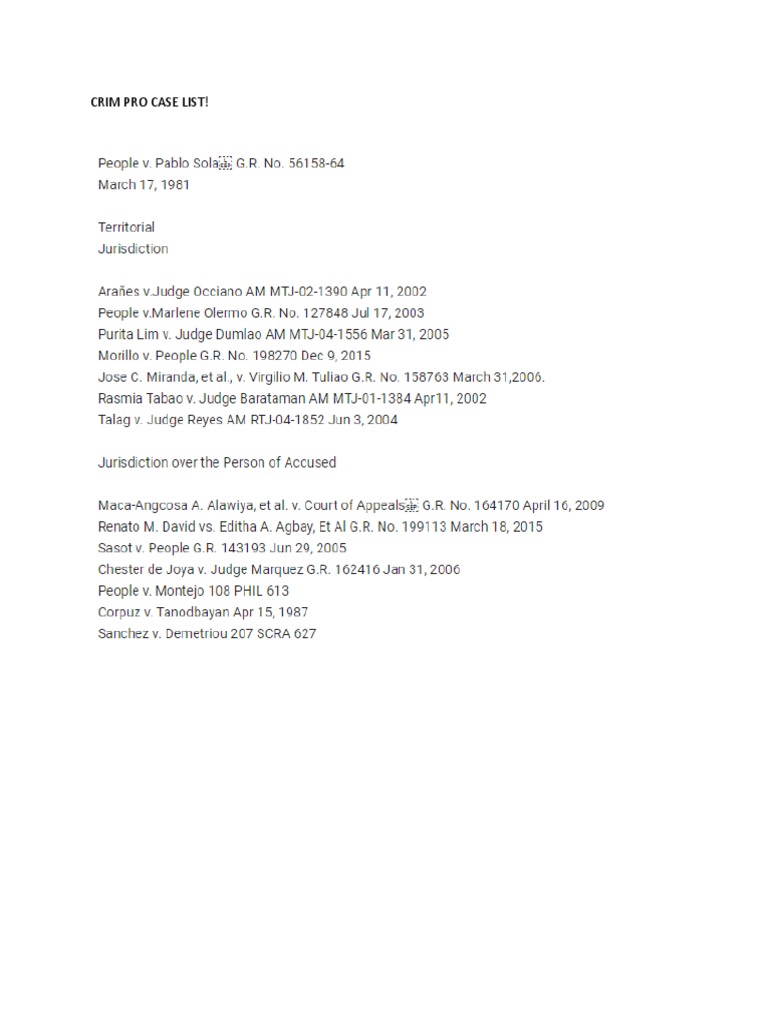 CRIM PRO CASE LIST!

People v. Pablo Sola G.R. No. 56158-64
March 17, 1981

Territorial
Jurisdiction

Arañes v.Judge Occiano AM MTJ-02-1390 Apr 11, 2002
People v.Marlene Olermo G.R. No. 127848 Jul 17, 2003
Purita Lim v. Judge Dumlao AM MTJ-04-1556 Mar 31, 2005
Morillo v. People G.R. No. 198270 Dec 9, 2015
Jose C. Miranda, et al., v. Virgilio M. Tuliao G.R. No. 158763 March 31,2006.
Rasmia Tabao v. Judge Barataman AM MTJ-01-1384 Apr11, 2002
Talag v. Judge Reyes AM RTJ-04-1852 Jun 3, 2004

Jurisdiction over the Person of Accused

Maca-Angcosa A. Alawiya, et al. v. Court of Appeals G.R. No. 164170 April 16, 2009
Renato M. David vs. Editha A. Agbay, Et Al G.R. No. 199113 March 18, 2015
Sasot v. People G.R. 143193 Jun 29, 2005
Chester de Joya v. Judge Marquez G.R. 162416 Jan 31, 2006
People v. Montejo 108 PHIL 613
Corpuz v. Tanodbayan Apr 15, 1987
Sanchez v. Demetriou 207 SCRA 627